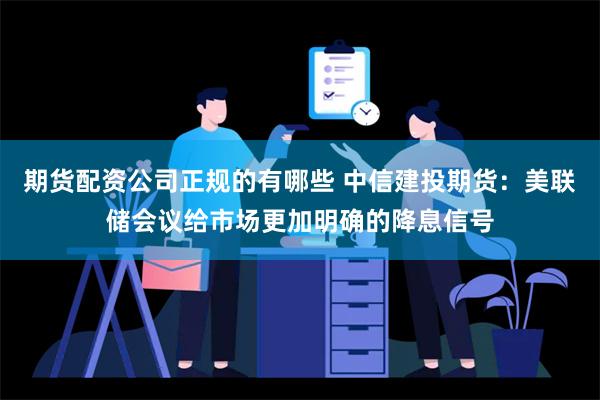 期货配资公司正规的有哪些 中信建投期货：美联储会议给市场更加明确的降息信号